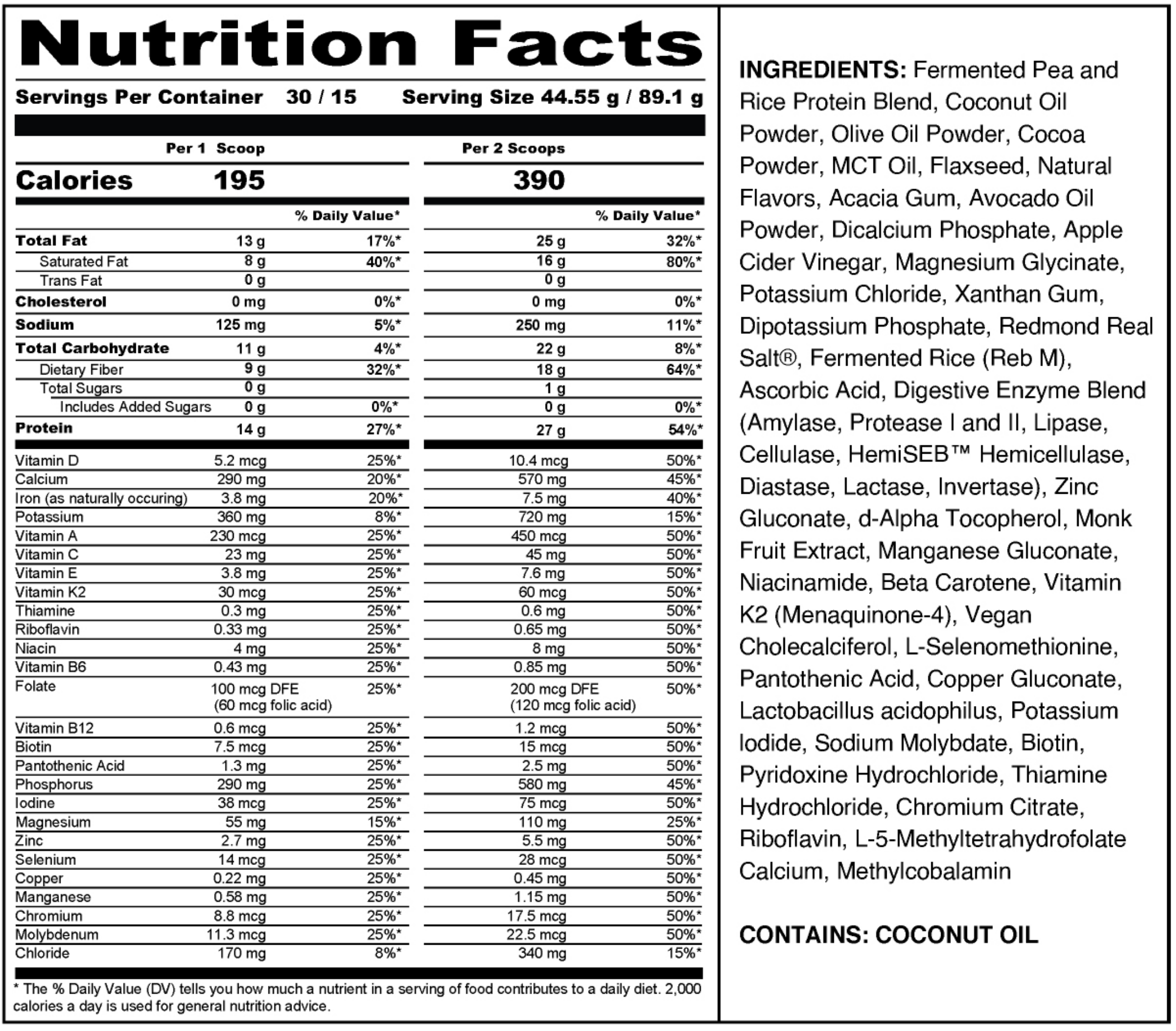 Nutrition Facts

Servings Per Container 30 / 15 Serving Size 44.55 g / 89.1 g

| | Per 1 Scoop | | Per 2 Scoops | |
|---|---|---|---|---|
| Calories | 195 | | 390 | |
| | | % Daily Value* | | % Daily Value* |
| Total Fat | 13 g | 17%* | 25 g | 32%* |
| Saturated Fat | 8 g | 40%* | 16 g | 80%* |
| Trans Fat | 0 g | | 0 g | |
| Cholesterol | 0 mg | 0%* | 0 mg | 0%* |
| Sodium | 125 mg | 5%* | 250 mg | 11%* |
| Total Carbohydrate | 11 g | 4%* | 22 g | 8%* |
| Dietary Fiber | 9 g | 32%* | 18 g | 64%* |
| Total Sugars | 0 g | | 1 g | |
| Includes Added Sugars | 0 g | 0%* | 0 g | 0%* |
| Protein | 14 g | 27%* | 27 g | 54%* |
| Vitamin D | 5.2 mcg | 25%* | 10.4 mcg | 50%* |
| Calcium | 290 mg | 20%* | 570 mg | 45%* |
| Iron (as naturally occuring) | 3.8 mg | 20%* | 7.5 mg | 40%* |
| Potassium | 360 mg | 8%* | 720 mg | 15%* |
| Vitamin A | 230 mcg | 25%* | 450 mcg | 50%* |
| Vitamin C | 23 mg | 25%* | 45 mg | 50%* |
| Vitamin E | 3.8 mg | 25%* | 7.6 mg | 50%* |
| Vitamin K2 | 30 mcg | 25%* | 60 mcg | 50%* |
| Thiamine | 0.3 mg | 25%* | 0.6 mg | 50%* |
| Riboflavin | 0.33 mg | 25%* | 0.65 mg | 50%* |
| Niacin | 4 mg | 25%* | 8 mg | 50%* |
| Vitamin B6 | 0.43 mg | 25%* | 0.85 mg | 50%* |
| Folate | 100 mcg DFE (60 mcg folic acid) | 25%* | 200 mcg DFE (120 mcg folic acid) | 50%* |
| Vitamin B12 | 0.6 mcg | 25%* | 1.2 mcg | 50%* |
| Biotin | 7.5 mcg | 25%* | 15 mcg | 50%* |
| Pantothenic Acid | 1.3 mg | 25%* | 2.5 mg | 50%* |
| Phosphorus | 290 mg | 25%* | 580 mg | 45%* |
| Iodine | 38 mcg | 25%* | 75 mcg | 50%* |
| Magnesium | 55 mg | 15%* | 110 mg | 25%* |
| Zinc | 2.7 mg | 25%* | 5.5 mg | 50%* |
| Selenium | 14 mcg | 25%* | 28 mcg | 50%* |
| Copper | 0.22 mg | 25%* | 0.45 mg | 50%* |
| Manganese | 0.58 mg | 25%* | 1.15 mg | 50%* |
| Chromium | 8.8 mcg | 25%* | 17.5 mcg | 50%* |
| Molybdenum | 11.3 mcg | 25%* | 22.5 mcg | 50%* |
| Chloride | 170 mg | 8%* | 340 mg | 15%* |

* The % Daily Value (DV) tells you how much a nutrient in a serving of food contributes to a daily diet. 2,000 calories a day is used for general nutrition advice.

INGREDIENTS: Fermented Pea and Rice Protein Blend, Coconut Oil Powder, Olive Oil Powder, Cocoa Powder, MCT Oil, Flaxseed, Natural Flavors, Acacia Gum, Avocado Oil Powder, Dicalcium Phosphate, Apple Cider Vinegar, Magnesium Glycinate, Potassium Chloride, Xanthan Gum, Dipotassium Phosphate, Redmond Real Salt®, Fermented Rice (Reb M), Ascorbic Acid, Digestive Enzyme Blend (Amylase, Protease I and II, Lipase, Cellulase, HemiSEB™ Hemicellulase, Diastase, Lactase, Invertase), Zinc Gluconate, d-Alpha Tocopherol, Monk Fruit Extract, Manganese Gluconate, Niacinamide, Beta Carotene, Vitamin K2 (Menaquinone-4), Vegan Cholecalciferol, L-Selenomethionine, Pantothenic Acid, Copper Gluconate, Lactobacillus acidophilus, Potassium Iodide, Sodium Molybdate, Biotin, Pyridoxine Hydrochloride, Thiamine Hydrochloride, Chromium Citrate, Riboflavin, L-5-Methyltetrahydrofolate Calcium, Methylcobalamin

CONTAINS: COCONUT OIL